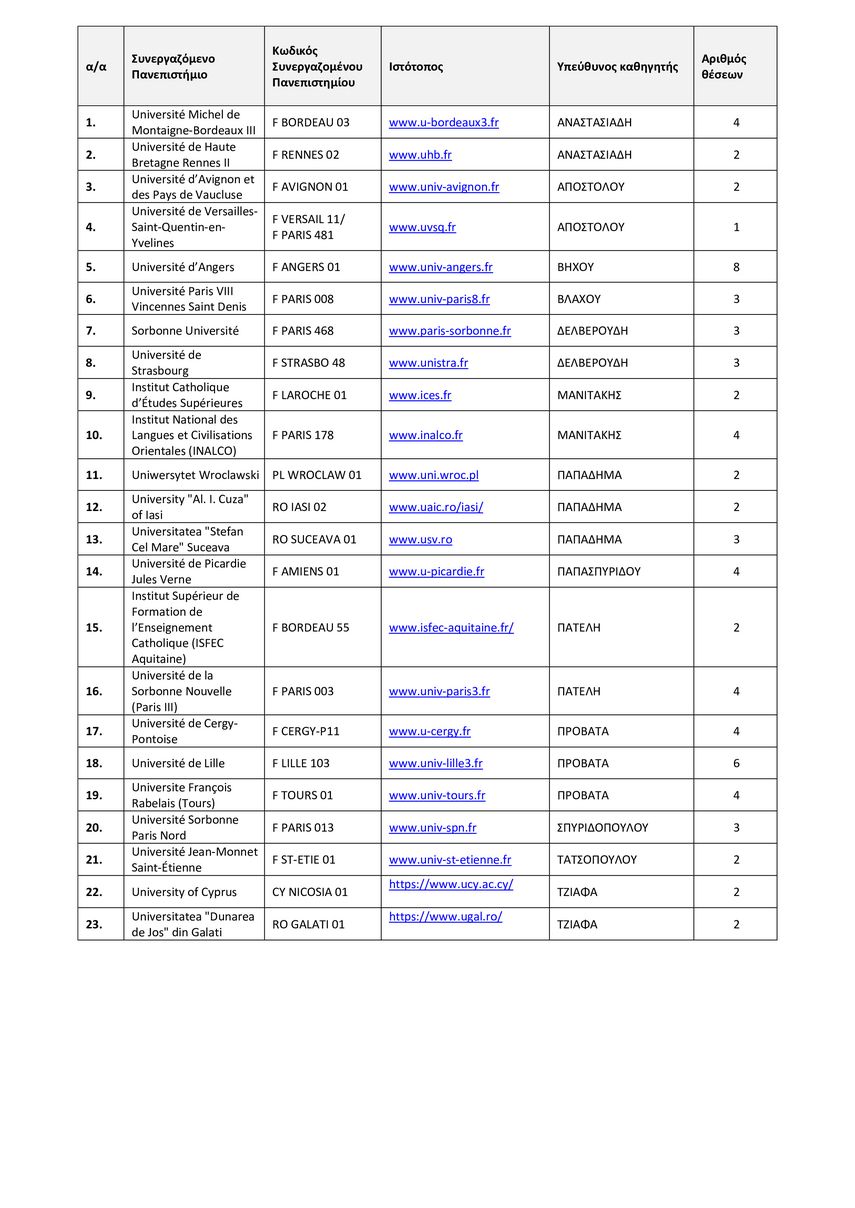 | α/α | Συνεργαζόμενο Πανεπιστήμιο | Κωδικός Συνεργαζομένου Πανεπιστημίου | Ιστότοπος | Υπεύθυνος καθηγητής | Αριθμός θέσεων |
|---|---|---|---|---|---|
| 1. | Université Michel de Montaigne-Bordeaux III | F BORDEAU 03 | www.u-bordeaux3.fr | ΑΝΑΣΤΑΣΙΑΔΗ | 4 |
| 2. | Université de Haute Bretagne Rennes II | F RENNES 02 | www.uhb.fr | ΑΝΑΣΤΑΣΙΑΔΗ | 2 |
| 3. | Université d'Avignon et des Pays de Vaucluse | F AVIGNON 01 | www.univ-avignon.fr | ΑΠΟΣΤΟΛΟΥ | 2 |
| 4. | Université de Versailles-Saint-Quentin-en-Yvelines | F VERSAIL 11/ F PARIS 481 | www.uvsq.fr | ΑΠΟΣΤΟΛΟΥ | 1 |
| 5. | Université d'Angers | F ANGERS 01 | www.univ-angers.fr | ΒΗΧΟΥ | 8 |
| 6. | Université Paris VIII Vincennes Saint Denis | F PARIS 008 | www.univ-paris8.fr | ΒΛΑΧΟΥ | 3 |
| 7. | Sorbonne Université | F PARIS 468 | www.paris-sorbonne.fr | ΔΕΛΒΕΡΟΥΔΗ | 3 |
| 8. | Université de Strasbourg | F STRASBO 48 | www.unistra.fr | ΔΕΛΒΕΡΟΥΔΗ | 3 |
| 9. | Institut Catholique d'Études Supérieures | F LAROCHE 01 | www.ices.fr | ΜΑΝΙΤΑΚΗΣ | 2 |
| 10. | Institut National des Langues et Civilisations Orientales (INALCO) | F PARIS 178 | www.inalco.fr | ΜΑΝΙΤΑΚΗΣ | 4 |
| 11. | Uniwersytet Wroclawski | PL WROCLAW 01 | www.uni.wroc.pl | ΠΑΠΑΔΗΜΑ | 2 |
| 12. | University "Al. I. Cuza" of Iasi | RO IASI 02 | www.uaic.ro/iasi/ | ΠΑΠΑΔΗΜΑ | 2 |
| 13. | Universitatea "Stefan Cel Mare" Suceava | RO SUCEAVA 01 | www.usv.ro | ΠΑΠΑΔΗΜΑ | 3 |
| 14. | Université de Picardie Jules Verne | F AMIENS 01 | www.u-picardie.fr | ΠΑΠΑΣΠΥΡΙΔΟΥ | 4 |
| 15. | Institut Supérieur de Formation de l'Enseignement Catholique (ISFEC Aquitaine) | F BORDEAU 55 | www.isfec-aquitaine.fr/ | ΠΑΤΕΛΗ | 2 |
| 16. | Université de la Sorbonne Nouvelle (Paris III) | F PARIS 003 | www.univ-paris3.fr | ΠΑΤΕΛΗ | 4 |
| 17. | Université de Cergy-Pontoise | F CERGY-P11 | www.u-cergy.fr | ΠΡΟΒΑΤΑ | 4 |
| 18. | Université de Lille | F LILLE 103 | www.univ-lille3.fr | ΠΡΟΒΑΤΑ | 6 |
| 19. | Universite François Rabelais (Tours) | F TOURS 01 | www.univ-tours.fr | ΠΡΟΒΑΤΑ | 4 |
| 20. | Université Sorbonne Paris Nord | F PARIS 013 | www.univ-spn.fr | ΣΠΥΡΙΔΟΠΟΥΛΟΥ | 3 |
| 21. | Université Jean-Monnet Saint-Étienne | F ST-ETIE 01 | www.univ-st-etienne.fr | ΤΑΤΣΟΠΟΥΛΟΥ | 2 |
| 22. | University of Cyprus | CY NICOSIA 01 | https://www.ucy.ac.cy/ | ΤΖΙΑΦΑ | 2 |
| 23. | Universitatea "Dunarea de Jos" din Galati | RO GALATI 01 | https://www.ugal.ro/ | ΤΖΙΑΦΑ | 2 |